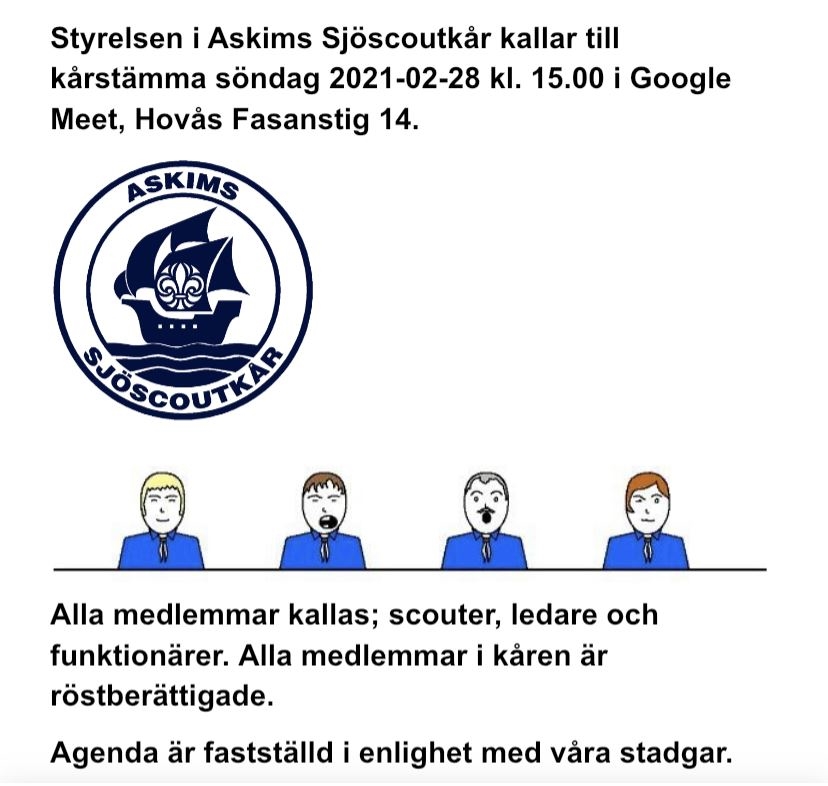 Styrelsen i Askims Sjöscoutkår kallar till kårstämma söndag 2021-02-28 kl. 15.00 i Google Meet, Hovås Fasanstig 14.

ASKIMS
SJÖSCOUTKÅR

Alla medlemmar kallas; scouter, ledare och funktionärer. Alla medlemmar i kåren är röstberättigade.

Agenda är fastställd i enlighet med våra stadgar.